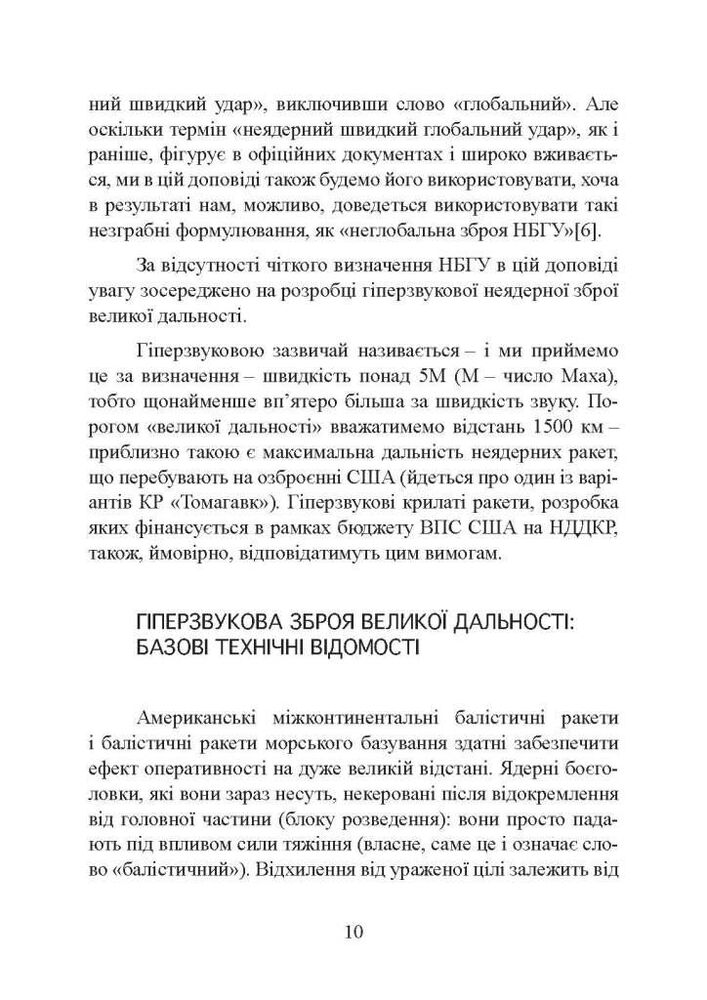 ний швидкий удар», виключивши слово «глобальний». Але оскільки термін «неядерний швидкий глобальний удар», як і раніше, фігурує в офіційних документах і широко вживається, ми в цій доповіді також будемо його використовувати, хоча в результаті нам, можливо, доведеться використовувати такі незграбні формулювання, як «неглобальна зброя НБГУ»[6].

За відсутності чіткого визначення НБГУ в цій доповіді увагу зосереджено на розробці гіперзвукової неядерної зброї великої дальності.

Гіперзвуковою зазвичай називається – і ми приймемо це за визначення – швидкість понад 5М (М – число Маха), тобто щонайменше вп'ятеро більша за швидкість звуку. Порогом «великої дальності» вважатимемо відстань 1500 км – приблизно такою є максимальна дальність неядерних ракет, що перебувають на озброєнні США (йдеться про один із варіантів КР «Томагавк»). Гіперзвукові крилаті ракети, розробка яких фінансується в рамках бюджету ВПС США на НДДКР, також, ймовірно, відповідатимуть цим вимогам.

ГІПЕРЗВУКОВА ЗБРОЯ ВЕЛИКОЇ ДАЛЬНОСТІ: БАЗОВІ ТЕХНІЧНІ ВІДОМОСТІ

Американські міжконтинентальні балістичні ракети і балістичні ракети морського базування здатні забезпечити ефект оперативності на дуже великій відстані. Ядерні боєголовки, які вони зараз несуть, некеровані після відокремлення від головної частини (блоку розведення): вони просто падають під впливом сили тяжіння (власне, саме це і означає слово «балістичний»). Відхилення від ураженої цілі залежить від

10